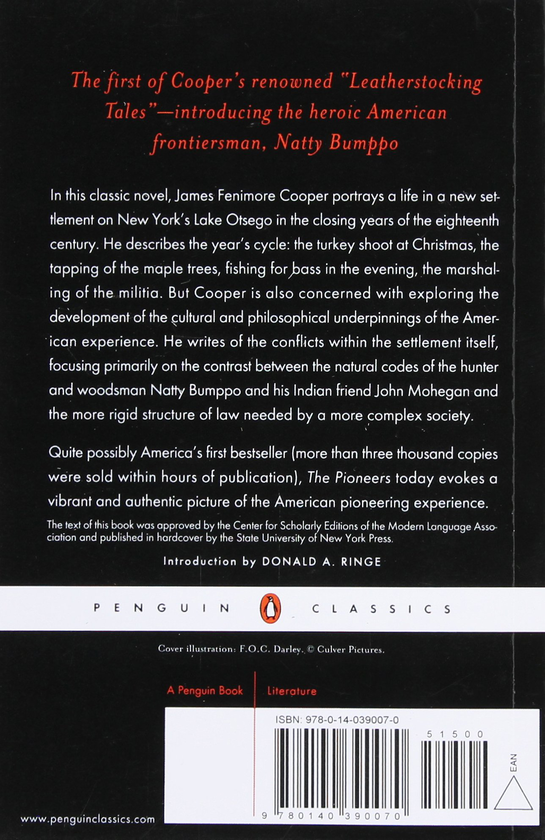 The first of Cooper's renowned "Leatherstocking Tales"—introducing the heroic American frontiersman, Natty Bumppo

In this classic novel, James Fenimore Cooper portrays a life in a new settlement on New York's Lake Otsego in the closing years of the eighteenth century. He describes the year's cycle: the turkey shoot at Christmas, the tapping of the maple trees, fishing for bass in the evening, the marshaling of the militia. But Cooper is also concerned with exploring the development of the cultural and philosophical underpinnings of the American experience. He writes of the conflicts within the settlement itself, focusing primarily on the contrast between the natural codes of the hunter and woodsman Natty Bumppo and his Indian friend John Mohegan and the more rigid structure of law needed by a more complex society.

Quite possibly America's first bestseller (more than three thousand copies were sold within hours of publication), The Pioneers today evokes a vibrant and authentic picture of the American pioneering experience.

The text of this book was approved by the Center for Scholarly Editions of the Modern Language Association and published in hardcover by the State University of New York Press.

Introduction by DONALD A. RINGE

PENGUIN CLASSICS

Cover illustration: F.O.C. Darley. © Culver Pictures.

A Penguin Book Literature

ISBN: 978-0-14-039007-0

51500

EAN

9 780140 390070

www.penguinclassics.com